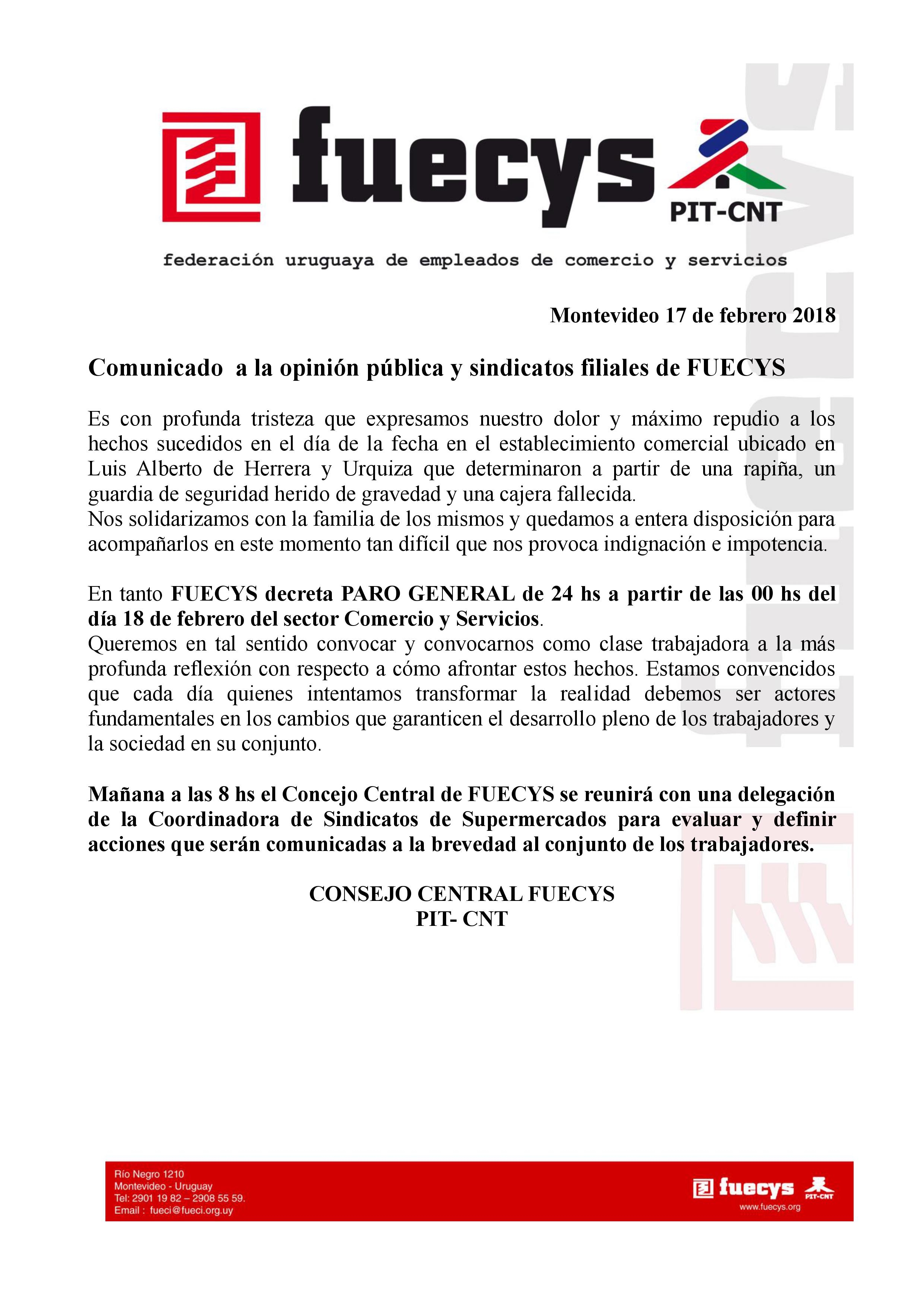 fuecys PIT-CNT

federación uruguaya de empleados de comercio y servicios

Montevideo 17 de febrero 2018

Comunicado a la opinión pública y sindicatos filiales de FUECYS

Es con profunda tristeza que expresamos nuestro dolor y máximo repudio a los hechos sucedidos en el día de la fecha en el establecimiento comercial ubicado en Luis Alberto de Herrera y Urquiza que determinaron a partir de una rapiña, un guardia de seguridad herido de gravedad y una cajera fallecida.
Nos solidarizamos con la familia de los mismos y quedamos a entera disposición para acompañarlos en este momento tan difícil que nos provoca indignación e impotencia.

En tanto FUECYS decreta PARO GENERAL de 24 hs a partir de las 00 hs del día 18 de febrero del sector Comercio y Servicios.
Queremos en tal sentido convocar y convocarnos como clase trabajadora a la más profunda reflexión con respecto a cómo afrontar estos hechos. Estamos convencidos que cada día quienes intentamos transformar la realidad debemos ser actores fundamentales en los cambios que garanticen el desarrollo pleno de los trabajadores y la sociedad en su conjunto.

Mañana a las 8 hs el Concejo Central de FUECYS se reunirá con una delegación de la Coordinadora de Sindicatos de Supermercados para evaluar y definir acciones que serán comunicadas a la brevedad al conjunto de los trabajadores.

CONSEJO CENTRAL FUECYS
PIT- CNT

Río Negro 1210
Montevideo - Uruguay
Tel: 2901 19 82 – 2908 55 59.
Email : fueci@fueci.org.uy

fuecys PIT-CNT
www.fuecys.org